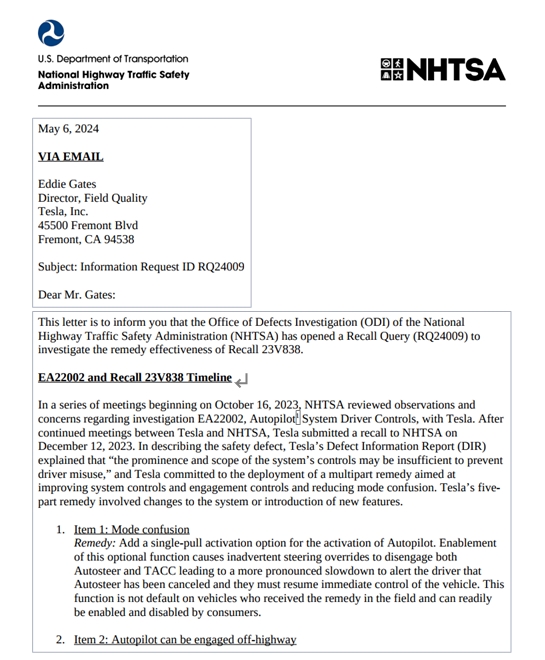 U.S. Department of Transportation
National Highway Traffic Safety Administration

NHTSA

May 6, 2024

VIA EMAIL

Eddie Gates
Director, Field Quality
Tesla, Inc.
45500 Fremont Blvd
Fremont, CA 94538

Subject: Information Request ID RQ24009

Dear Mr. Gates:

This letter is to inform you that the Office of Defects Investigation (ODI) of the National Highway Traffic Safety Administration (NHTSA) has opened a Recall Query (RQ24009) to investigate the remedy effectiveness of Recall 23V838.

EA22002 and Recall 23V838 Timeline

In a series of meetings beginning on October 16, 2023, NHTSA reviewed observations and concerns regarding investigation EA22002, Autopilot System Driver Controls, with Tesla. After continued meetings between Tesla and NHTSA, Tesla submitted a recall to NHTSA on December 12, 2023. In describing the safety defect, Tesla's Defect Information Report (DIR) explained that "the prominence and scope of the system's controls may be insufficient to prevent driver misuse," and Tesla committed to the deployment of a multipart remedy aimed at improving system controls and engagement controls and reducing mode confusion. Tesla's five-part remedy involved changes to the system or introduction of new features.

1. Item 1: Mode confusion
Remedy: Add a single-pull activation option for the activation of Autopilot. Enablement of this optional function causes inadvertent steering overrides to disengage both Autosteer and TACC leading to a more pronounced slowdown to alert the driver that Autosteer has been canceled and they must resume immediate control of the vehicle. This function is not default on vehicles who received the remedy in the field and can readily be enabled and disabled by consumers.

2. Item 2: Autopilot can be engaged off-highway